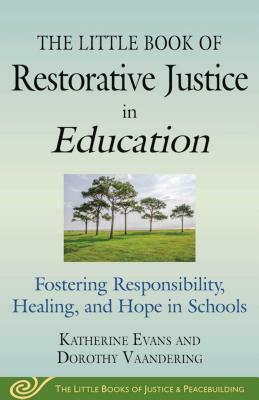 THE LITTLE BOOK OF
Restorative Justice
in
Education

Fostering Responsibility, Healing, and Hope in Schools

KATHERINE EVANS AND
DOROTHY VAANDERING

THE LITTLE BOOKS OF JUSTICE & PEACEBUILDING